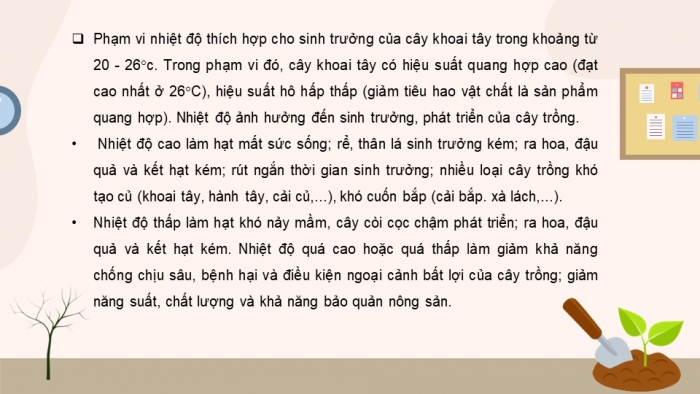 ❑ Phạm vi nhiệt độ thích hợp cho sinh trưởng của cây khoai tây trong khoảng từ 20 - 26°c. Trong phạm vi đó, cây khoai tây có hiệu suất quang hợp cao (đạt cao nhất ở 26°C), hiệu suất hô hấp thấp (giảm tiêu hao vật chất là sản phẩm quang hợp). Nhiệt độ ảnh hưởng đến sinh trưởng, phát triển của cây trồng.

• Nhiệt độ cao làm hạt mất sức sống; rễ, thân lá sinh trưởng kém; ra hoa, đậu quả và kết hạt kém; rút ngắn thời gian sinh trưởng; nhiều loại cây trồng khó tạo củ (khoai tây, hành tây, cải củ,...), khó cuốn bắp (cải bắp. xà lách,...).

• Nhiệt độ thấp làm hạt khó nảy mầm, cây còi cọc chậm phát triển; ra hoa, đậu quả và kết hạt kém. Nhiệt độ quá cao hoặc quá thấp làm giảm khả năng chống chịu sâu, bệnh hại và điều kiện ngoại cảnh bất lợi của cây trồng; giảm năng suất, chất lượng và khả năng bảo quản nông sản.